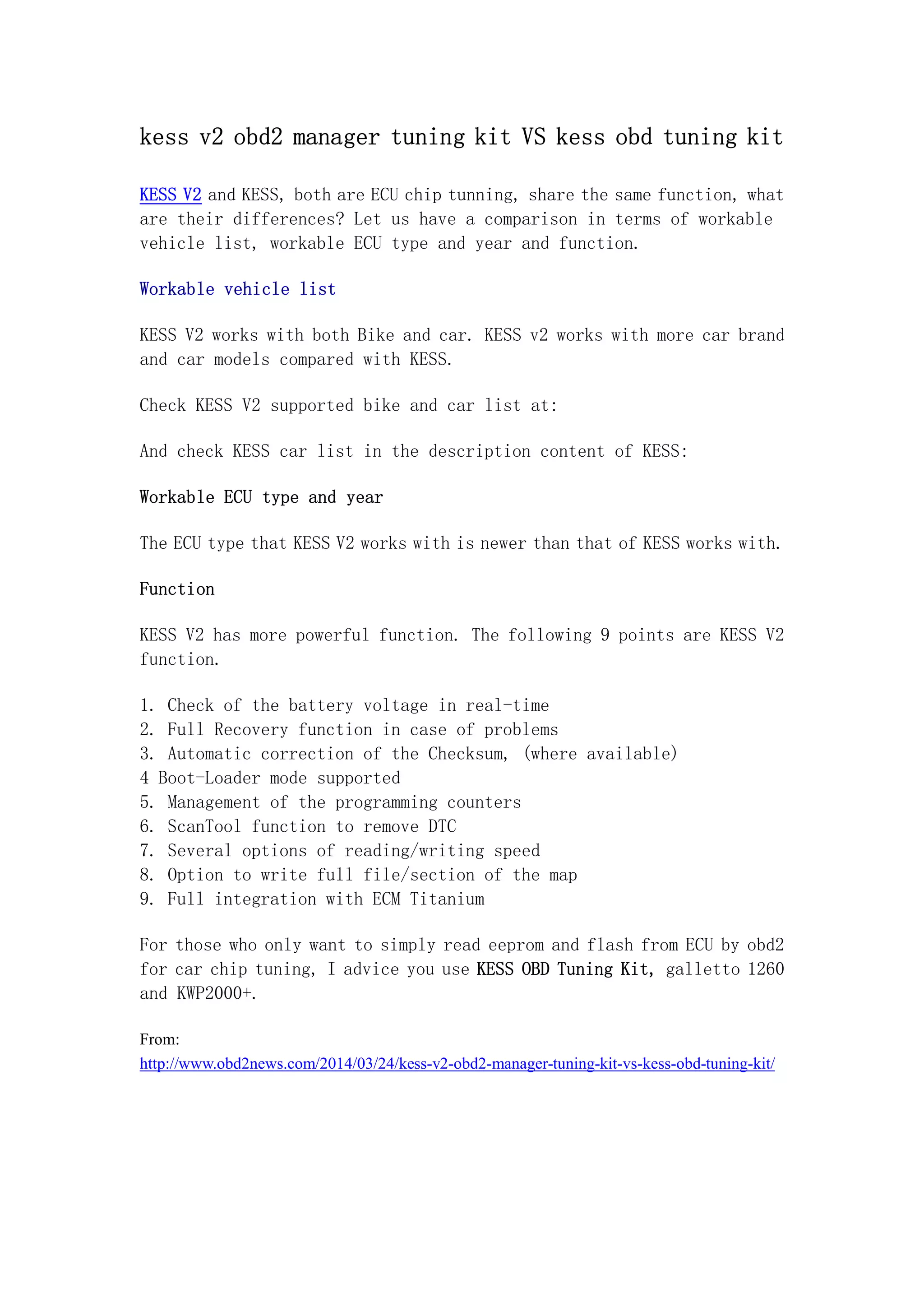 kess v2 obd2 manager tuning kit VS kess obd tuning kit

KESS V2 and KESS, both are ECU chip tunning, share the same function, what are their differences? Let us have a comparison in terms of workable vehicle list, workable ECU type and year and function.

Workable vehicle list

KESS V2 works with both Bike and car. KESS v2 works with more car brand and car models compared with KESS.

Check KESS V2 supported bike and car list at:

And check KESS car list in the description content of KESS:

Workable ECU type and year

The ECU type that KESS V2 works with is newer than that of KESS works with.

Function

KESS V2 has more powerful function. The following 9 points are KESS V2 function.

1. Check of the battery voltage in real-time
2. Full Recovery function in case of problems
3. Automatic correction of the Checksum, (where available)
4 Boot-Loader mode supported
5. Management of the programming counters
6. ScanTool function to remove DTC
7. Several options of reading/writing speed
8. Option to write full file/section of the map
9. Full integration with ECM Titanium

For those who only want to simply read eeprom and flash from ECU by obd2 for car chip tuning, I advice you use KESS OBD Tuning Kit, galletto 1260 and KWP2000+.

From:
http://www.obd2news.com/2014/03/24/kess-v2-obd2-manager-tuning-kit-vs-kess-obd-tuning-kit/